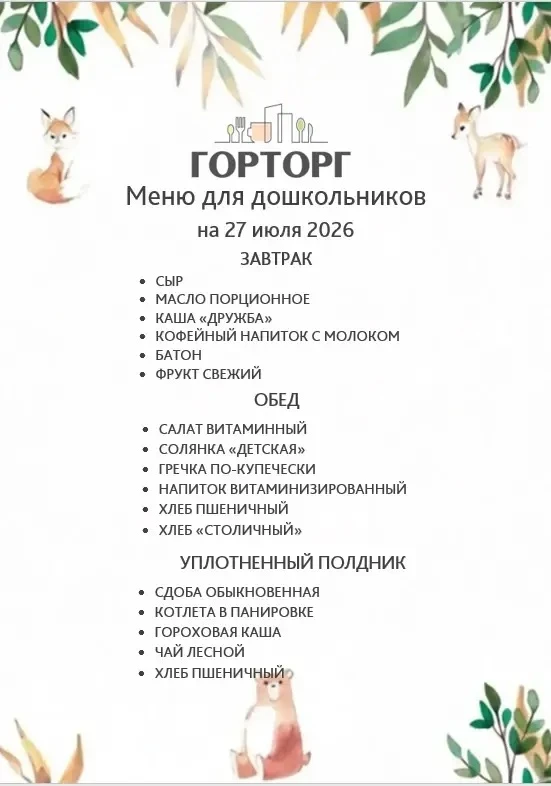 ГОРТОРГ

Меню для дошкольников

на 27 июля 2026

ЗАВТРАК

• СЫР
• МАСЛО ПОРЦИОННОЕ
• КАША «ДРУЖБА»
• КОФЕЙНЫЙ НАПИТОК С МОЛОКОМ
• БАТОН
• ФРУКТ СВЕЖИЙ

ОБЕД

• САЛАТ ВИТАМИННЫЙ
• СОЛЯНКА «ДЕТСКАЯ»
• ГРЕЧКА ПО-КУПЕЧЕСКИ
• НАПИТОК ВИТАМИНИЗИРОВАННЫЙ
• ХЛЕБ ПШЕНИЧНЫЙ
• ХЛЕБ «СТОЛИЧНЫЙ»

УПЛОТНЕННЫЙ ПОЛДНИК

• СДОБА ОБЫКНОВЕННАЯ
• КОТЛЕТА В ПАНИРОВКЕ
• ГОРОХОВАЯ КАША
• ЧАЙ ЛЕСНОЙ
• ХЛЕБ ПШЕНИЧНЫЙ